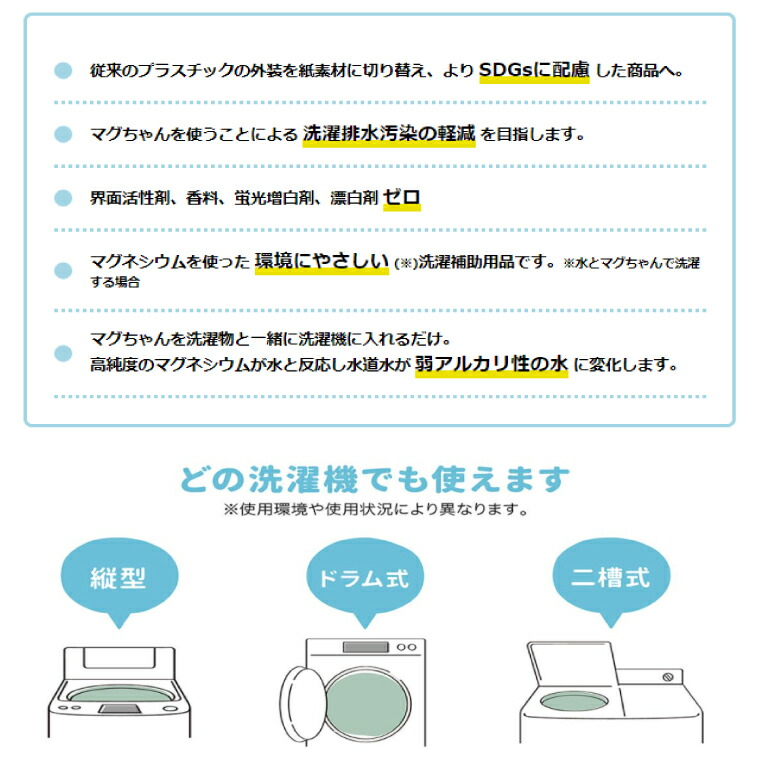 従来のプラスチックの外装を紙素材に切り替え、より SDGsに配慮 した商品へ。

マグちゃんを使うことによる 洗濯排水汚染の軽減 を目指します。

界面活性剤、香料、蛍光増白剤、漂白剤 ゼロ

マグネシウムを使った 環境にやさしい (※)洗濯補助用品です。※水とマグちゃんで洗濯する場合

マグちゃんを洗濯物と一緒に洗濯機に入れるだけ。
高純度のマグネシウムが水と反応し水道水が 弱アルカリ性の水 に変化します。

どの洗濯機でも使えます
※使用環境や使用状況により異なります。

縦型

ドラム式

二槽式